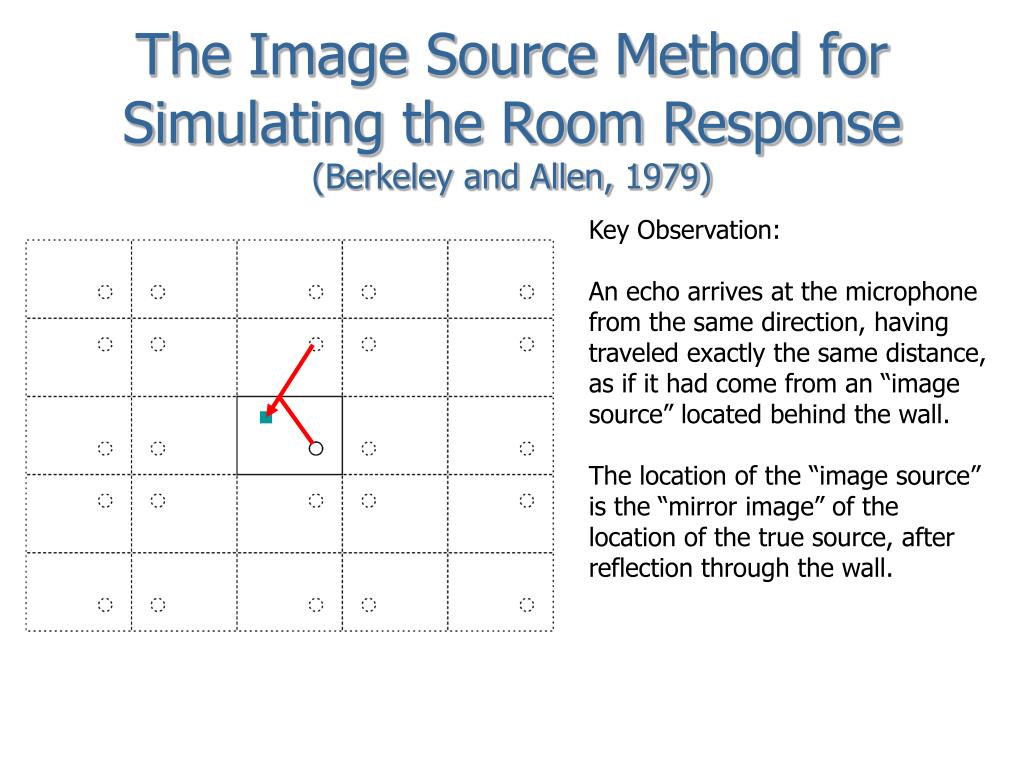 The Image Source Method for Simulating the Room Response
(Berkeley and Allen, 1979)

Key Observation:

An echo arrives at the microphone from the same direction, having traveled exactly the same distance, as if it had come from an “image source” located behind the wall.

The location of the “image source” is the “mirror image” of the location of the true source, after reflection through the wall.